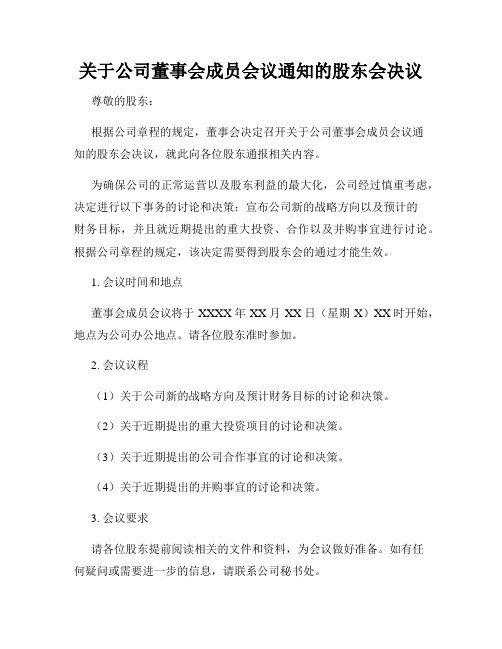 关于公司董事会成员会议通知的股东会决议

尊敬的股东：

根据公司章程的规定，董事会决定召开关于公司董事会成员会议通知的股东会决议，就此向各位股东通报相关内容。

为确保公司的正常运营以及股东利益的最大化，公司经过慎重考虑，决定进行以下事务的讨论和决策：宣布公司新的战略方向以及预计的财务目标，并且就近期提出的重大投资、合作以及并购事宜进行讨论。根据公司章程的规定，该决定需要得到股东会的通过才能生效。

1. 会议时间和地点

董事会成员会议将于 XXXX 年 XX 月 XX 日（星期 X）XX 时开始，地点为公司办公地点。请各位股东准时参加。

2. 会议议程

（1）关于公司新的战略方向及预计财务目标的讨论和决策。

（2）关于近期提出的重大投资项目的讨论和决策。

（3）关于近期提出的公司合作事宜的讨论和决策。

（4）关于近期提出的并购事宜的讨论和决策。

3. 会议要求

请各位股东提前阅读相关的文件和资料，为会议做好准备。如有任何疑问或需要进一步的信息，请联系公司秘书处。